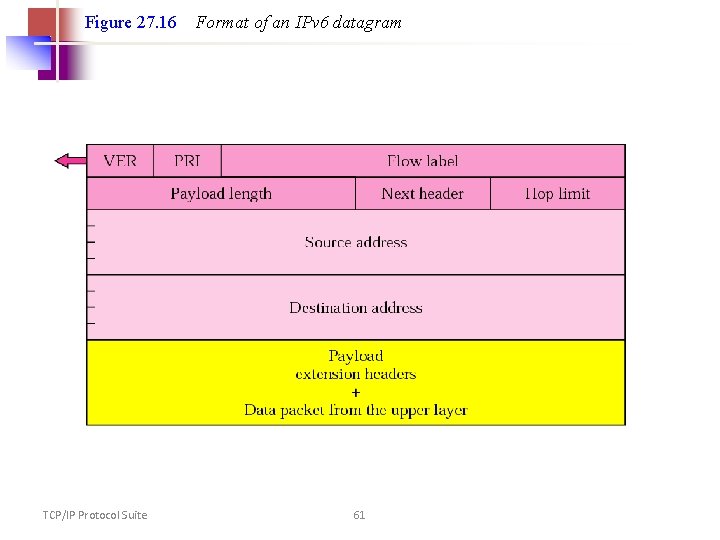 Figure 27.16 Format of an IPv6 datagram

VER
PRI
Flow label
Payload length
Next header
Hop limit
Source address
Destination address
Payload
extension headers
+
Data packet from the upper layer

TCP/IP Protocol Suite
61